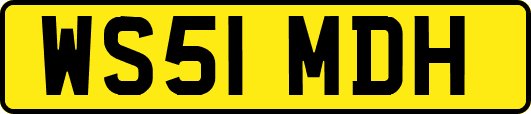 WS51 MDH